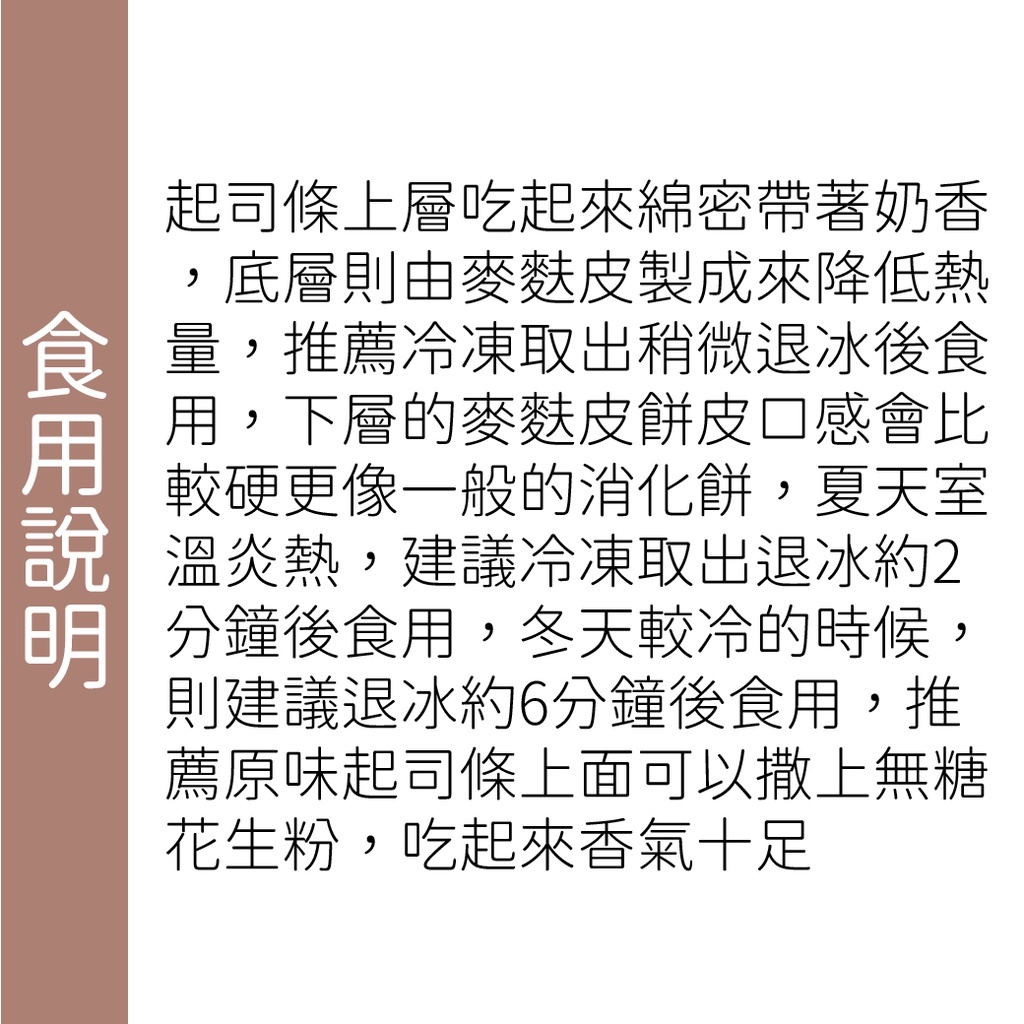 食用說明

起司條上層吃起來綿密帶著奶香，底層則由麥麩皮製成來降低熱量，推薦冷凍取出稍微退冰後食用，下層的麥麩皮餅皮口感會比較硬更像一般的消化餅，夏天室溫炎熱，建議冷凍取出退冰約2分鐘後食用，冬天較冷的時候，則建議退冰約6分鐘後食用，推薦原味起司條上面可以撒上無糖花生粉，吃起來香氣十足